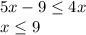 $5x - 9 \leq 4x$
$x \leq 9$